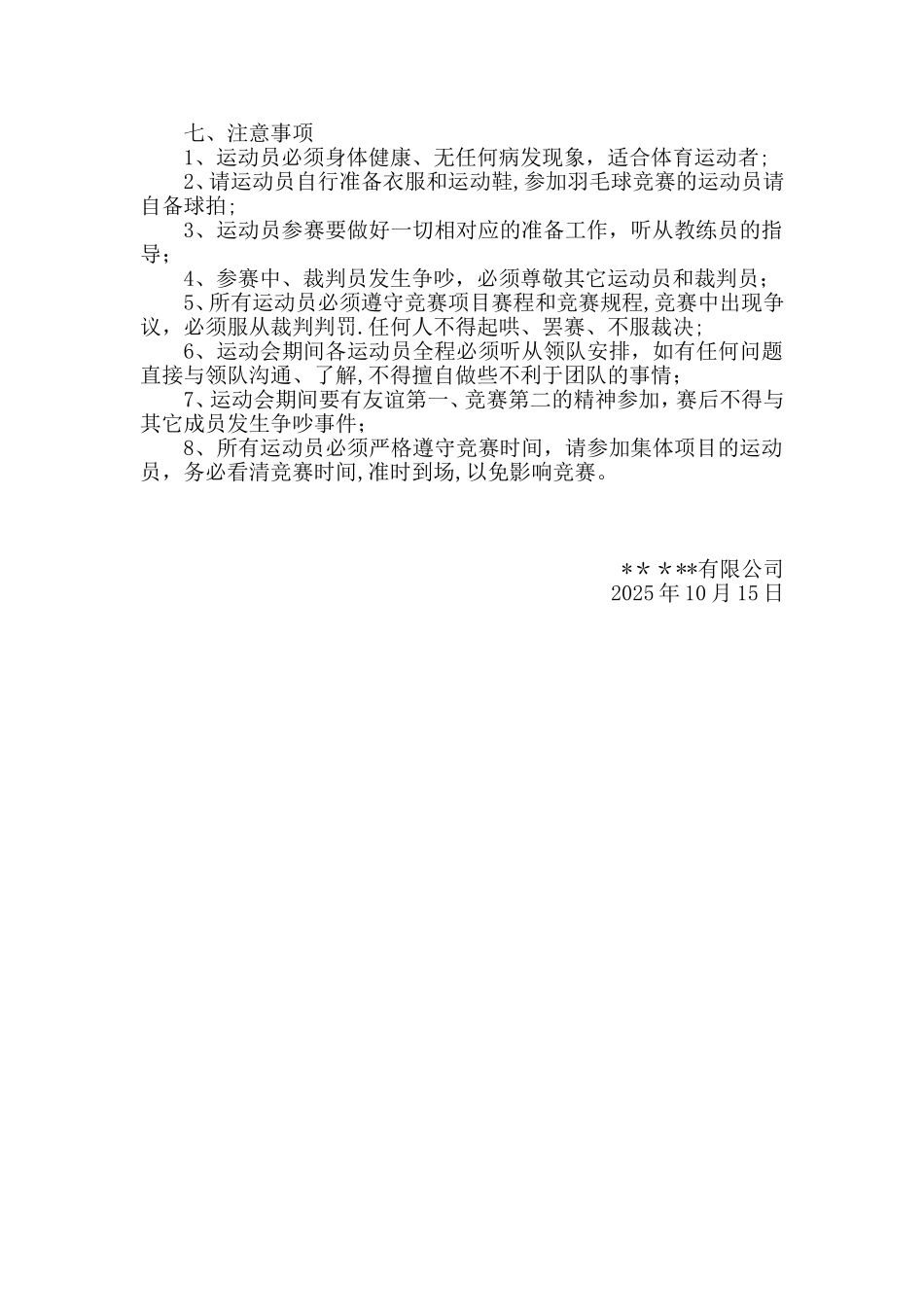 七、注意事项

1、运动员必须身体健康、无任何病发现象，适合体育运动者;

2、请运动员自行准备衣服和运动鞋,参加羽毛球竞赛的运动员请自备球拍;

3、运动员参赛要做好一切相对应的准备工作，听从教练员的指导；

4、参赛中、裁判员发生争吵，必须尊敬其它运动员和裁判员；

5、所有运动员必须遵守竞赛项目赛程和竞赛规程,竞赛中出现争议，必须服从裁判判罚.任何人不得起哄、罢赛、不服裁决;

6、运动会期间各运动员全程必须听从领队安排，如有任何问题直接与领队沟通、了解,不得擅自做些不利于团队的事情；

7、运动会期间要有友谊第一、竞赛第二的精神参加，赛后不得与其它成员发生争吵事件；

8、所有运动员必须严格遵守竞赛时间，请参加集体项目的运动员，务必看清竞赛时间,准时到场,以免影响竞赛。

＊＊＊**有限公司
2025年10月15日